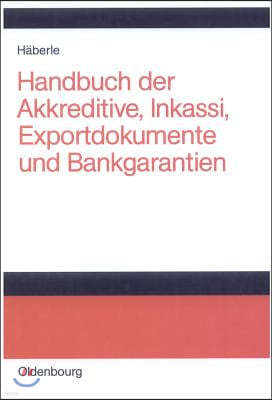 Häberle

Handbuch der Akkreditive, Inkassi, Exportdokumente und Bankgarantien

Oldenbourg